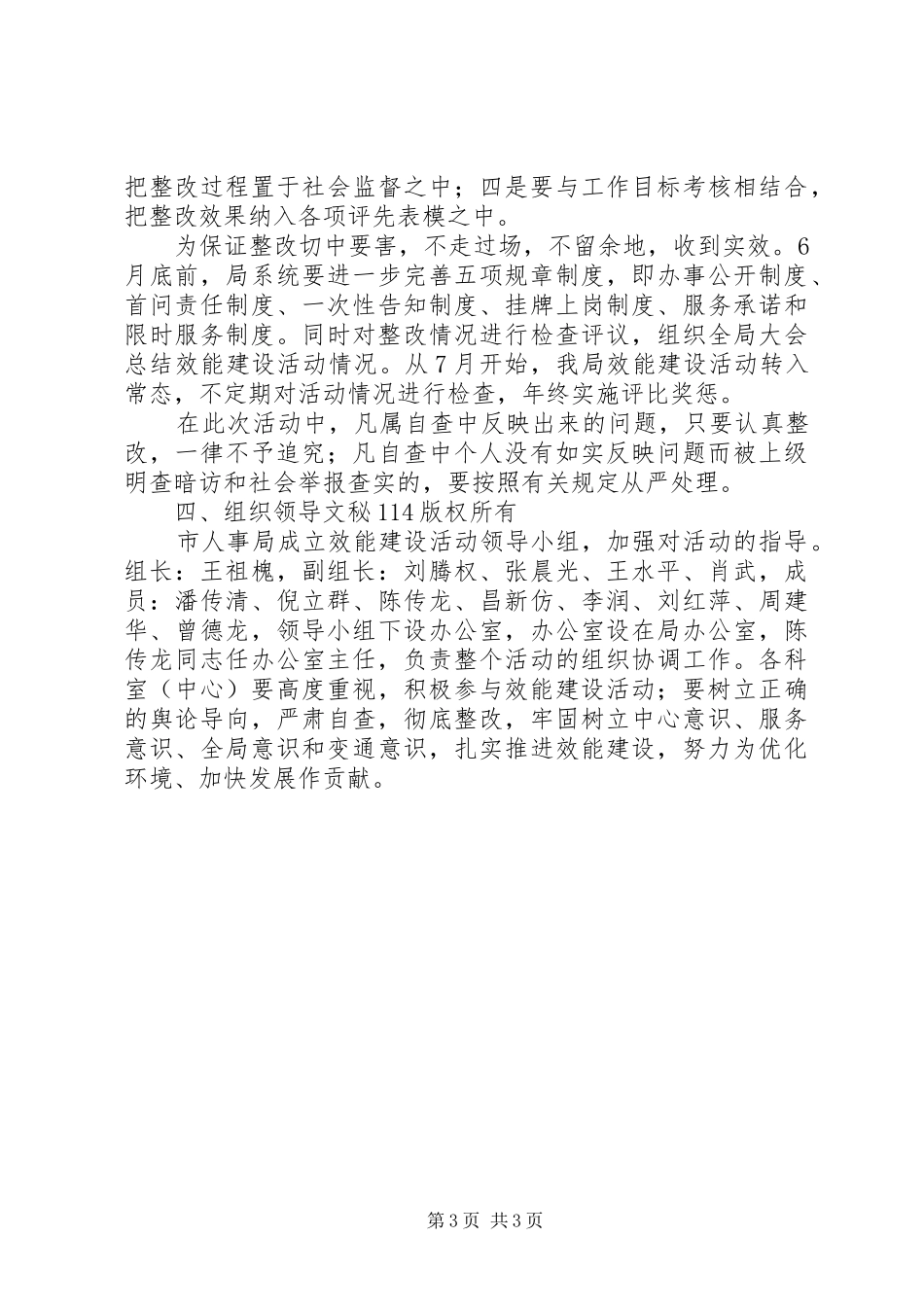 把整改过程置于社会监督之中；四是要与工作目标考核相结合，把整改效果纳入各项评先表模之中。

为保证整改切中要害，不走过场，不留余地，收到实效。6月底前，局系统要进一步完善五项规章制度，即办事公开制度、首问责任制度、一次性告知制度、挂牌上岗制度、服务承诺和限时服务制度。同时对整改情况进行检查评议，组织全局大会总结效能建设活动情况。从7月开始，我局效能建设活动转入常态，不定期对活动情况进行检查，年终实施评比奖惩。

在此次活动中，凡属自查中反映出来的问题，只要认真整改，一律不予追究；凡自查中个人没有如实反映问题而被上级明查暗访和社会举报查实的，要按照有关规定从严处理。

四、组织领导文秘114版权所有

市人事局成立效能建设活动领导小组，加强对活动的指导。组长：王祖槐，副组长：刘腾权、张晨光、王水平、肖武，成员：潘传清、倪立群、陈传龙、昌新仿、李润、刘红萍、周建华、曾德龙，领导小组下设办公室，办公室设在局办公室，陈传龙同志任办公室主任，负责整个活动的组织协调工作。各科室（中心）要高度重视，积极参与效能建设活动；要树立正确的舆论导向，严肃自查，彻底整改，牢固树立中心意识、服务意识、全局意识和变通意识，扎实推进效能建设，努力为优化环境、加快发展作贡献。

第3页 共3页